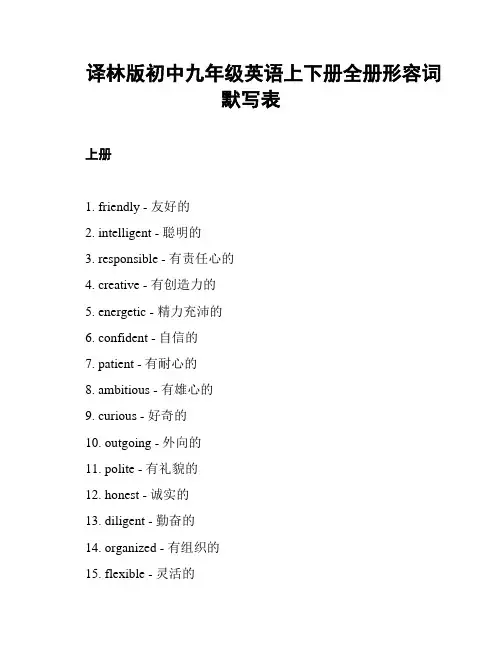 译林版初中九年级英语上下册全册形容词默写表

上册

1. friendly - 友好的

2. intelligent - 聪明的

3. responsible - 有责任心的

4. creative - 有创造力的

5. energetic - 精力充沛的

6. confident - 自信的

7. patient - 有耐心的

8. ambitious - 有雄心的

9. curious - 好奇的

10. outgoing - 外向的

11. polite - 有礼貌的

12. honest - 诚实的

13. diligent - 勤奋的

14. organized - 有组织的

15. flexible - 灵活的